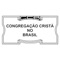 CONGREGAÇÃO CRISTÃ NO BRASIL